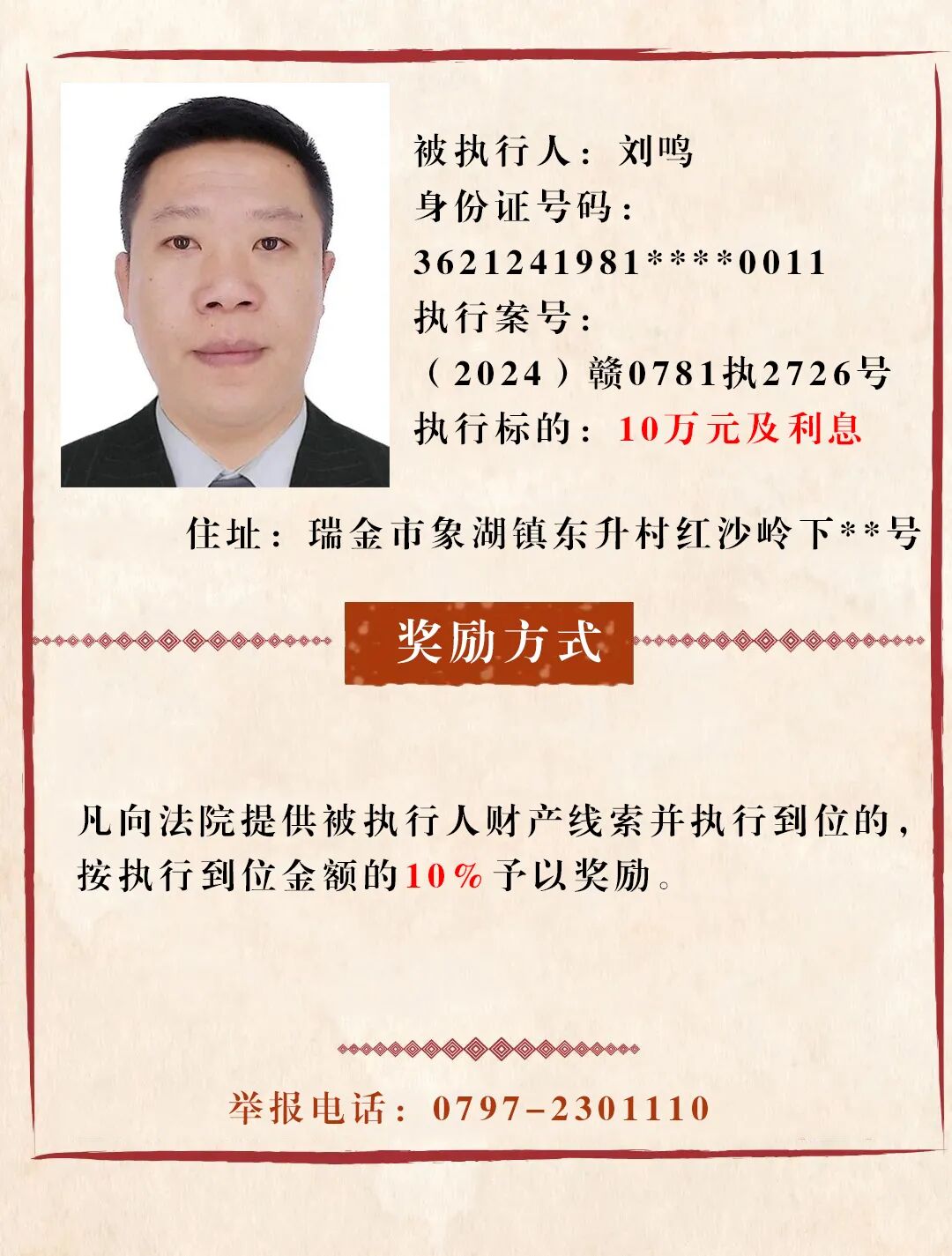 被执行人：刘鸣
身份证号码：
3621241981****0011
执行案号：
（2024）赣0781执2726号
执行标的：10万元及利息

住址：瑞金市象湖镇东升村红沙岭下**号

奖励方式

凡向法院提供被执行人财产线索并执行到位的，按执行到位金额的10%予以奖励。

举报电话：0797-2301110